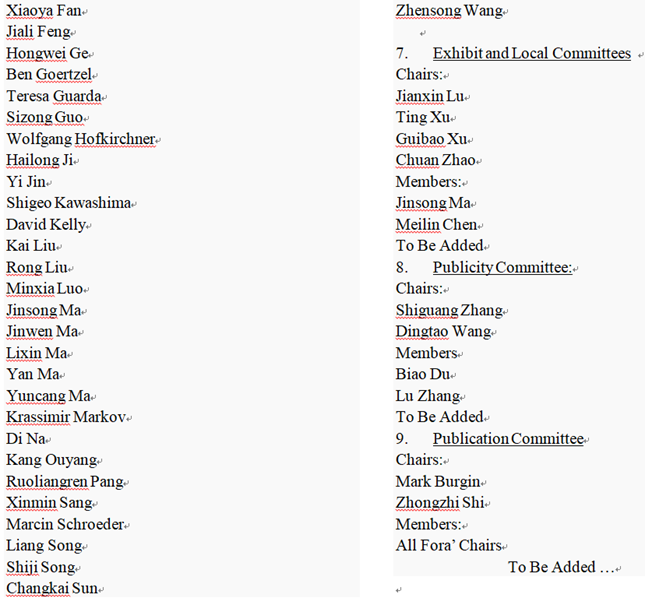 Xiaoya Fan
Jiali Feng
Hongwei Ge
Ben Goertzel
Teresa Guarda
Sizong Guo
Wolfgang Hofkirchner
Hailong Ji
Yi Jin
Shigeo Kawashima
David Kelly
Kai Liu
Rong Liu
Minxia Luo
Jinsong Ma
Jinwen Ma
Lixin Ma
Yan Ma
Yuncang Ma
Krassimir Markov
Di Na
Kang Ouyang
Ruoliangren Pang
Xinmin Sang
Marcin Schroeder
Liang Song
Shiji Song
Changkai Sun

Zhensong Wang

7. Exhibit and Local Committees
Chairs:
Jianxin Lu
Ting Xu
Guibao Xu
Chuan Zhao
Members:
Jinsong Ma
Meilin Chen
To Be Added
8. Publicity Committee:
Chairs:
Shiguang Zhang
Dingtao Wang
Members
Biao Du
Lu Zhang
To Be Added
9. Publication Committee
Chairs:
Mark Burgin
Zhongzhi Shi
Members:
All Fora' Chairs
To Be Added …